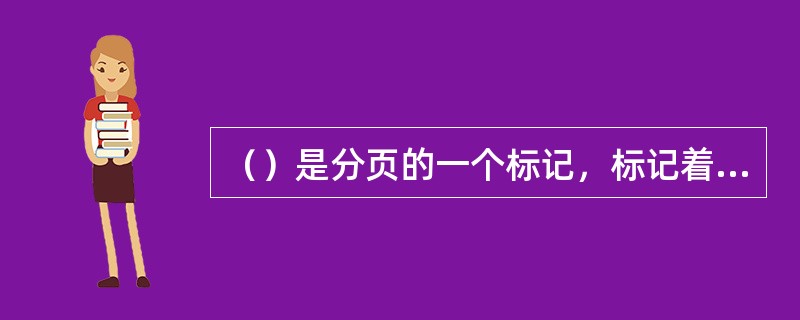 （）是分页的一个标记，标记着...